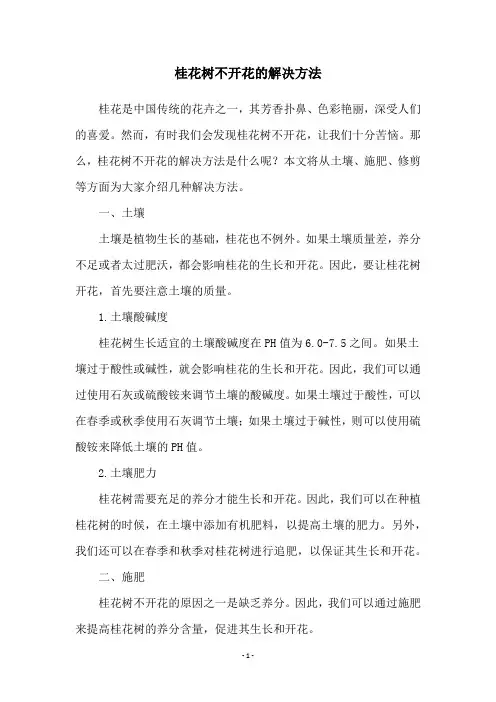 桂花树不开花的解决方法

桂花是中国传统的花卉之一，其芳香扑鼻、色彩艳丽，深受人们的喜爱。然而，有时我们会发现桂花树不开花，让我们十分苦恼。那么，桂花树不开花的解决方法是什么呢？本文将从土壤、施肥、修剪等方面为大家介绍几种解决方法。

一、土壤

土壤是植物生长的基础，桂花也不例外。如果土壤质量差，养分不足或者太过肥沃，都会影响桂花的生长和开花。因此，要让桂花树开花，首先要注意土壤的质量。

1.土壤酸碱度

桂花树生长适宜的土壤酸碱度在PH值为6.0-7.5之间。如果土壤过于酸性或碱性，就会影响桂花的生长和开花。因此，我们可以通过使用石灰或硫酸铵来调节土壤的酸碱度。如果土壤过于酸性，可以在春季或秋季使用石灰调节土壤；如果土壤过于碱性，则可以使用硫酸铵来降低土壤的PH值。

2.土壤肥力

桂花树需要充足的养分才能生长和开花。因此，我们可以在种植桂花树的时候，在土壤中添加有机肥料，以提高土壤的肥力。另外，我们还可以在春季和秋季对桂花树进行追肥，以保证其生长和开花。

二、施肥

桂花树不开花的原因之一是缺乏养分。因此，我们可以通过施肥来提高桂花树的养分含量，促进其生长和开花。

-1-